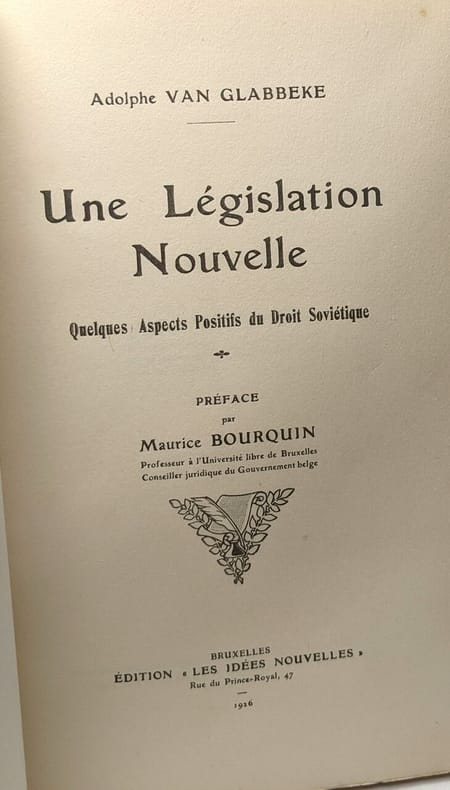 Adolphe VAN GLABBEKE

Une Législation Nouvelle

Quelques Aspects Positifs du Droit Soviétique

PRÉFACE
par
Maurice BOURQUIN
Professeur à l'Université libre de Bruxelles
Conseiller juridique du Gouvernement belge

BRUXELLES
ÉDITION « LES IDÉES NOUVELLES »
Rue du Prince-Royal, 47

1926